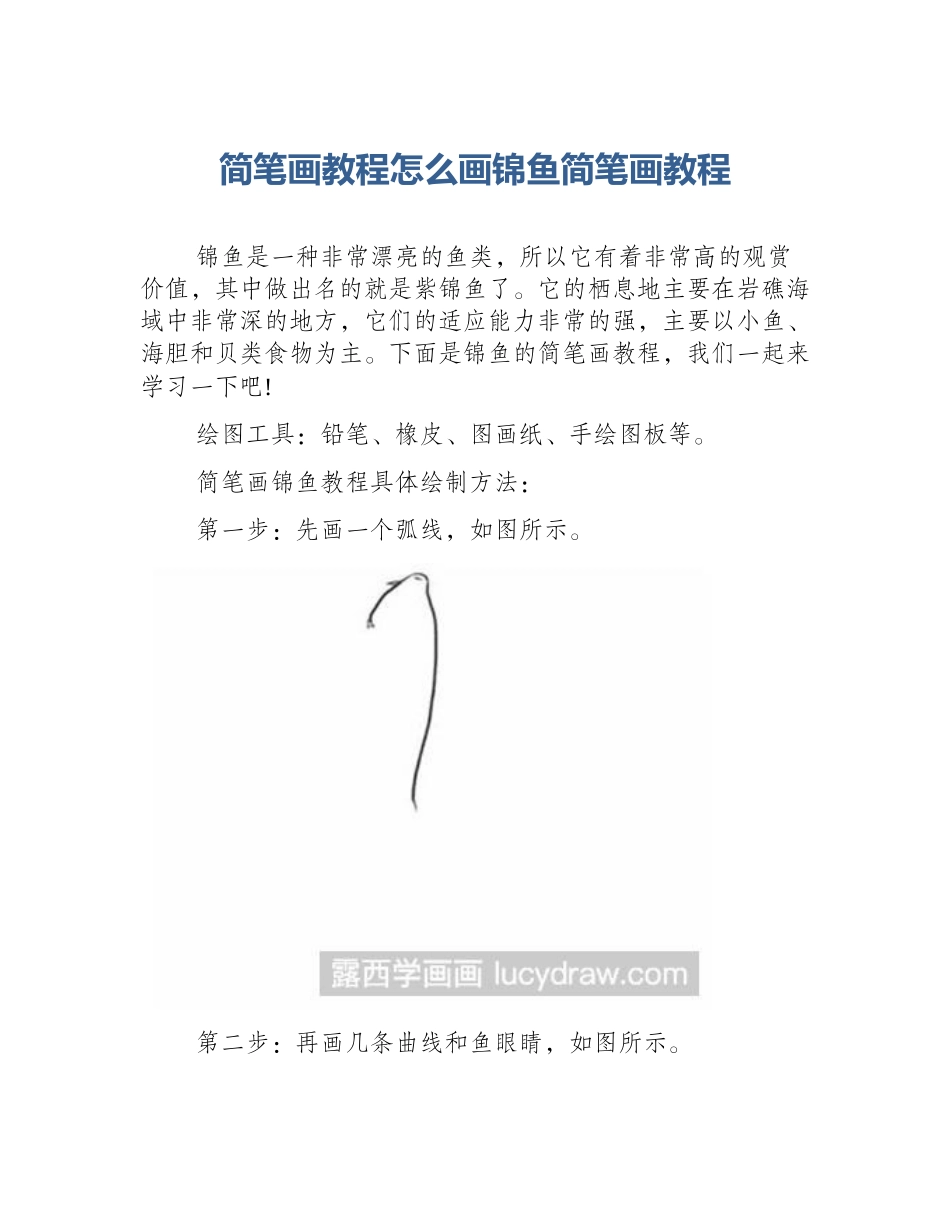 简笔画教程怎么画锦鱼简笔画教程

锦鱼是一种非常漂亮的鱼类，所以它有着非常高的观赏价值，其中做出名的就是紫锦鱼了。它的栖息地主要在岩礁海域中非常深的地方，它们的适应能力非常的强，主要以小鱼、海胆和贝类食物为主。下面是锦鱼的简笔画教程，我们一起来学习一下吧!

绘图工具：铅笔、橡皮、图画纸、手绘图板等。

简笔画锦鱼教程具体绘制方法：

第一步：先画一个弧线，如图所示。

露西学画画 lucydraw.com

第二步：再画几条曲线和鱼眼睛，如图所示。